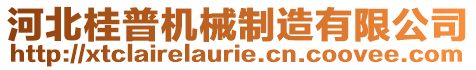 河北桂普机械制造有限公司
http://xtclairelaurie.cn.coovee.com